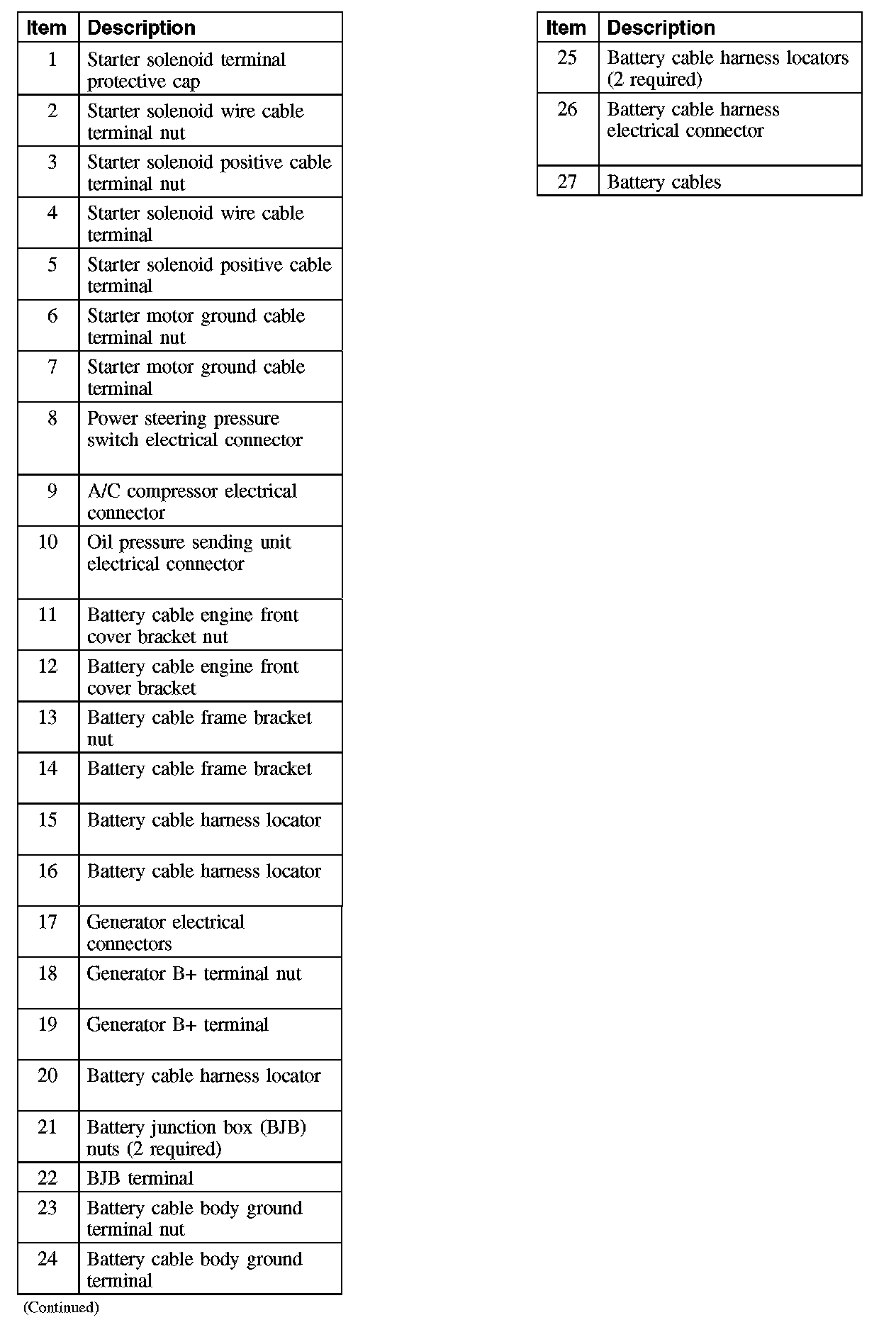 | Item | Description |
|---|---|
| 1 | Starter solenoid terminal protective cap |
| 2 | Starter solenoid wire cable terminal nut |
| 3 | Starter solenoid positive cable terminal nut |
| 4 | Starter solenoid wire cable terminal |
| 5 | Starter solenoid positive cable terminal |
| 6 | Starter motor ground cable terminal nut |
| 7 | Starter motor ground cable terminal |
| 8 | Power steering pressure switch electrical connector |
| 9 | A/C compressor electrical connector |
| 10 | Oil pressure sending unit electrical connector |
| 11 | Battery cable engine front cover bracket nut |
| 12 | Battery cable engine front cover bracket |
| 13 | Battery cable frame bracket nut |
| 14 | Battery cable frame bracket |
| 15 | Battery cable harness locator |
| 16 | Battery cable harness locator |
| 17 | Generator electrical connectors |
| 18 | Generator B+ terminal nut |
| 19 | Generator B+ terminal |
| 20 | Battery cable harness locator |
| 21 | Battery junction box (BJB) nuts (2 required) |
| 22 | BJB terminal |
| 23 | Battery cable body ground terminal nut |
| 24 | Battery cable body ground terminal |

(Continued)

| Item | Description |
|---|---|
| 25 | Battery cable harness locators (2 required) |
| 26 | Battery cable harness electrical connector |
| 27 | Battery cables |